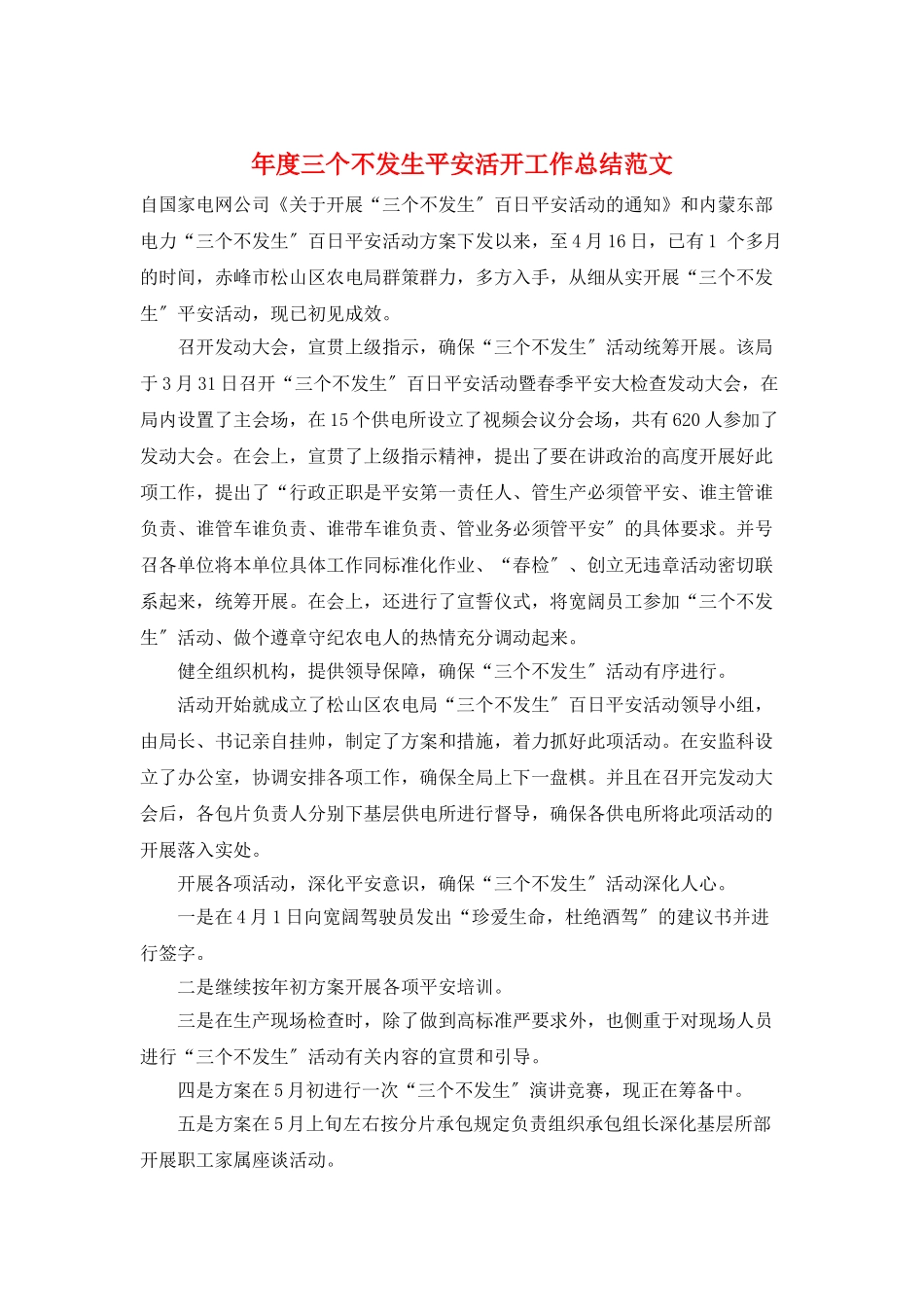 年度三个不发生平安活开工作总结范文

自国家电网公司《关于开展“三个不发生″百日平安活动的通知》和内蒙东部电力“三个不发生″百日平安活动方案下发以来，至4月16日，已有1 个多月的时间，赤峰市松山区农电局群策群力，多方入手，从细从实开展“三个不发生″平安活动，现已初见成效。

召开发动大会，宣贯上级指示，确保“三个不发生″活动统筹开展。该局于3月31日召开“三个不发生″百日平安活动暨春季平安大检查发动大会，在局内设置了主会场，在15个供电所设立了视频会议分会场，共有620人参加了发动大会。在会上，宣贯了上级指示精神，提出了要在讲政治的高度开展好此项工作，提出了“行政正职是平安第一责任人、管生产必须管平安、谁主管谁负责、谁管车谁负责、谁带车谁负责、管业务必须管平安″的具体要求。并号召各单位将本单位具体工作同标准化作业、“春检″、创立无违章活动密切联系起来，统筹开展。在会上，还进行了宣誓仪式，将宽阔员工参加“三个不发生″活动、做个遵章守纪农电人的热情充分调动起来。

健全组织机构，提供领导保障，确保“三个不发生″活动有序进行。

活动开始就成立了松山区农电局“三个不发生″百日平安活动领导小组，由局长、书记亲自挂帅，制定了方案和措施，着力抓好此项活动。在安监科设立了办公室，协调安排各项工作，确保全局上下一盘棋。并且在召开完发动大会后，各包片负责人分别下基层供电所进行督导，确保各供电所将此项活动的开展落入实处。

开展各项活动，深化平安意识，确保“三个不发生″活动深化人心。

一是在4月1日向宽阔驾驶员发出“珍爱生命，杜绝酒驾″的建议书并进行签字。

二是继续按年初方案开展各项平安培训。

三是在生产现场检查时，除了做到高标准严要求外，也侧重于对现场人员进行“三个不发生″活动有关内容的宣贯和引导。

四是方案在5月初进行一次“三个不发生″演讲竞赛，现正在筹备中。

五是方案在5月上旬左右按分片承包规定负责组织承包组长深化基层所部开展职工家属座谈活动。